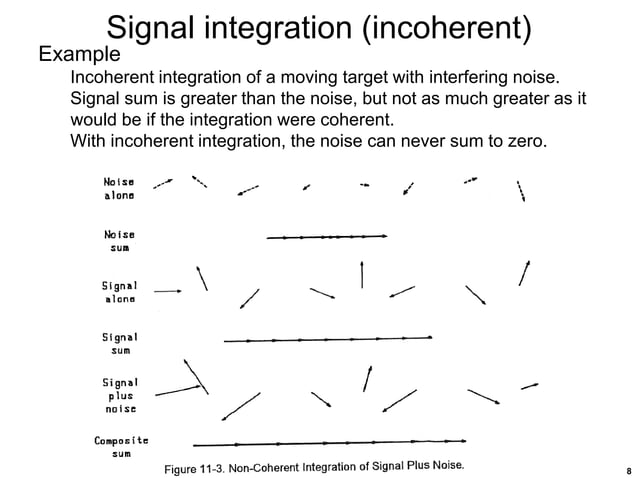 Signal integration (incoherent)

Example

Incoherent integration of a moving target with interfering noise. Signal sum is greater than the noise, but not as much greater as it would be if the integration were coherent.
With incoherent integration, the noise can never sum to zero.

Noise alone

Noise sum

Signal alone

Signal sum

Signal plus noise

Composite sum

Figure 11-3. Non-Coherent Integration of Signal Plus Noise.

8